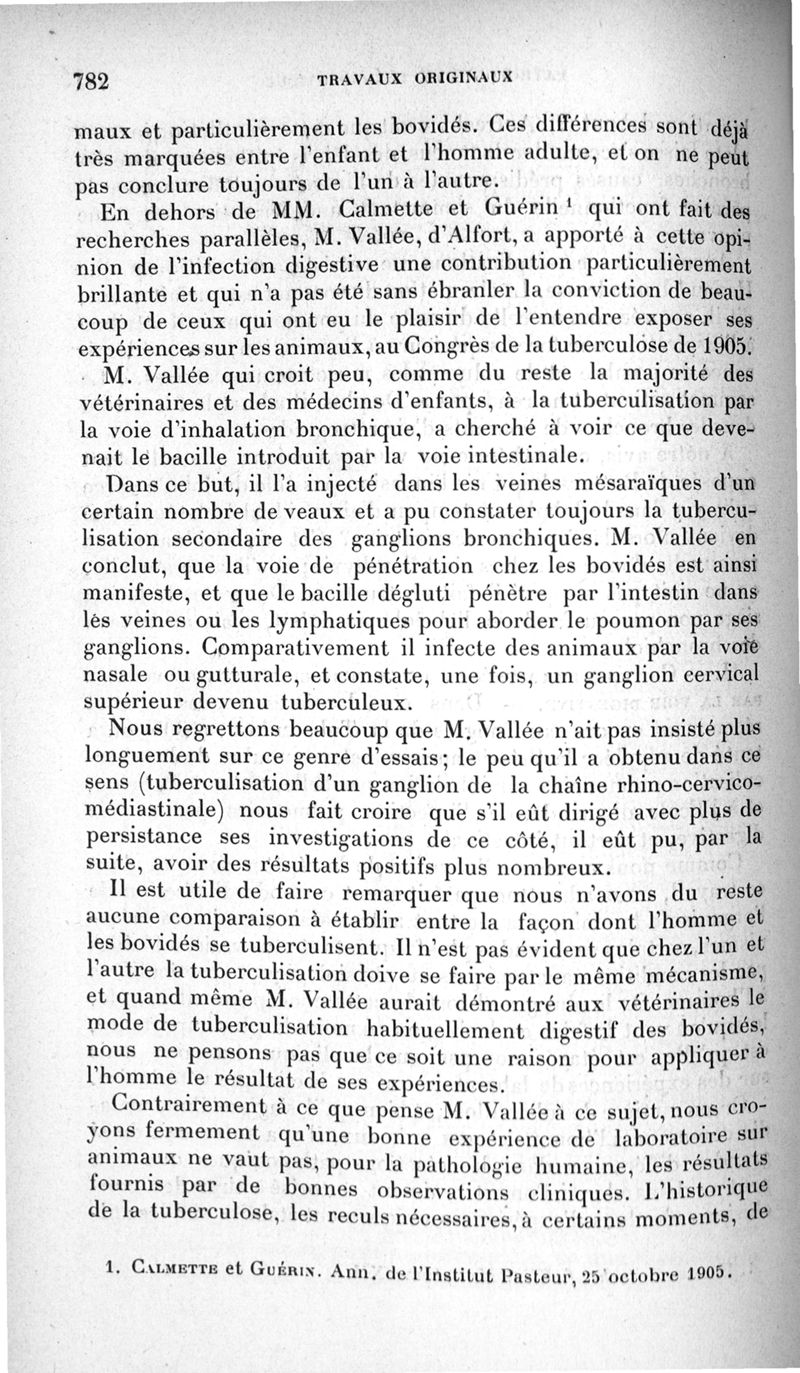 782 TRAVAUX ORIGINAUX

maux et particulièrement les bovidés. Ces différences sont déjà très marquées entre l'enfant et l'homme adulte, et on ne peut pas conclure toujours de l'un à l'autre.

En dehors de MM. Calmette et Guérin $^1$ qui ont fait des recherches parallèles, M. Vallée, d'Alfort, a apporté à cette opinion de l'infection digestive une contribution particulièrement brillante et qui n'a pas été sans ébranler la conviction de beaucoup de ceux qui ont eu le plaisir de l'entendre exposer ses expériences sur les animaux, au Congrès de la tuberculose de 1905.

M. Vallée qui croit peu, comme du reste la majorité des vétérinaires et des médecins d'enfants, à la tuberculisation par la voie d'inhalation bronchique, a cherché à voir ce que devenait le bacille introduit par la voie intestinale.

Dans ce but, il l'a injecté dans les veines mésaraïques d'un certain nombre de veaux et a pu constater toujours la tuberculisation secondaire des ganglions bronchiques. M. Vallée en conclut, que la voie de pénétration chez les bovidés est ainsi manifeste, et que le bacille dégluti pénètre par l'intestin dans les veines ou les lymphatiques pour aborder le poumon par ses ganglions. Comparativement il infecte des animaux par la voie nasale ou gutturale, et constate, une fois, un ganglion cervical supérieur devenu tuberculeux.

Nous regrettons beaucoup que M. Vallée n'ait pas insisté plus longuement sur ce genre d'essais; le peu qu'il a obtenu dans ce sens (tuberculisation d'un ganglion de la chaîne rhino-cervico-médiastinale) nous fait croire que s'il eût dirigé avec plus de persistance ses investigations de ce côté, il eût pu, par la suite, avoir des résultats positifs plus nombreux.

Il est utile de faire remarquer que nous n'avons du reste aucune comparaison à établir entre la façon dont l'homme et les bovidés se tuberculisent. Il n'est pas évident que chez l'un et l'autre la tuberculisation doive se faire par le même mécanisme, et quand même M. Vallée aurait démontré aux vétérinaires le mode de tuberculisation habituellement digestif des bovidés, nous ne pensons pas que ce soit une raison pour appliquer à l'homme le résultat de ses expériences.

Contrairement à ce que pense M. Vallée à ce sujet, nous croyons fermement qu'une bonne expérience de laboratoire sur animaux ne vaut pas, pour la pathologie humaine, les résultats fournis par de bonnes observations cliniques. L'historique de la tuberculose, les reculs nécessaires, à certains moments, de

1. Calmette et Guérin. Ann. de l'Institut Pasteur, 25 octobre 1905.